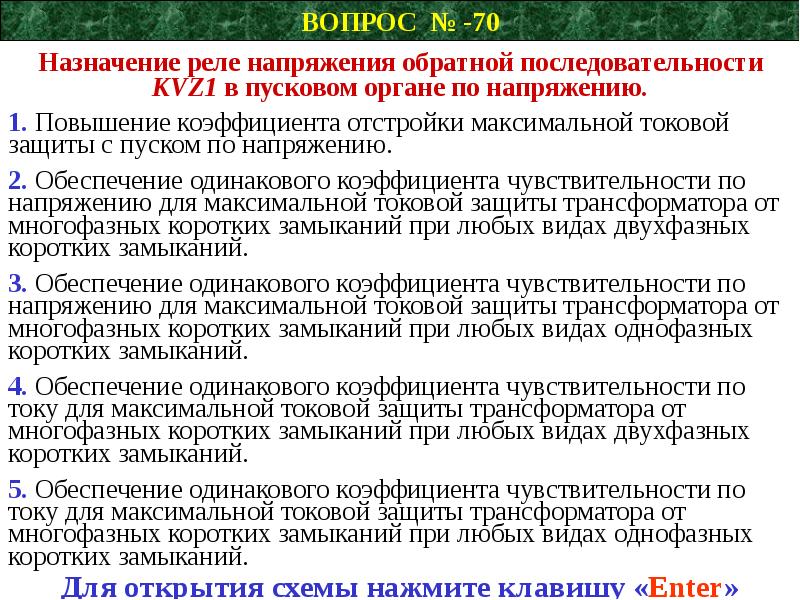 ВОПРОС № -70

Назначение реле напряжения обратной последовательности KVZ1 в пусковом органе по напряжению.

1. Повышение коэффициента отстройки максимальной токовой защиты с пуском по напряжению.

2. Обеспечение одинакового коэффициента чувствительности по напряжению для максимальной токовой защиты трансформатора от многофазных коротких замыканий при любых видах двухфазных коротких замыканий.

3. Обеспечение одинакового коэффициента чувствительности по напряжению для максимальной токовой защиты трансформатора от многофазных коротких замыканий при любых видах однофазных коротких замыканий.

4. Обеспечение одинакового коэффициента чувствительности по току для максимальной токовой защиты трансформатора от многофазных коротких замыканий при любых видах двухфазных коротких замыканий.

5. Обеспечение одинакового коэффициента чувствительности по току для максимальной токовой защиты трансформатора от многофазных коротких замыканий при любых видах однофазных коротких замыканий.

Для открытия схемы нажмите клавишу «Enter»